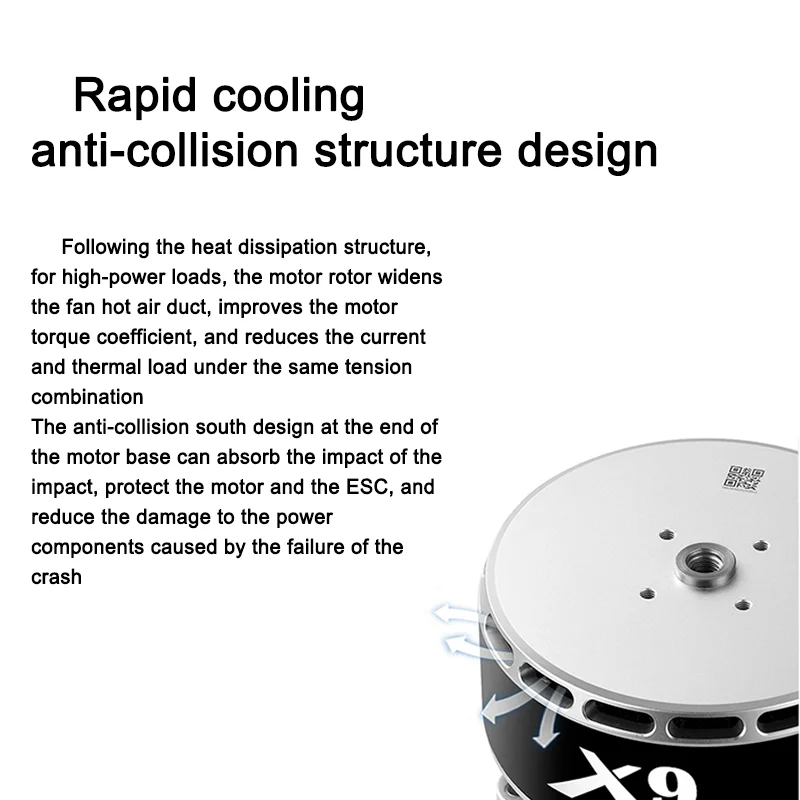 Rapid cooling
anti-collision structure design

Following the heat dissipation structure, for high-power loads, the motor rotor widens the fan hot air duct, improves the motor torque coefficient, and reduces the current and thermal load under the same tension combination

The anti-collision south design at the end of the motor base can absorb the impact of the impact, protect the motor and the ESC, and reduce the damage to the power components caused by the failure of the crash

X9